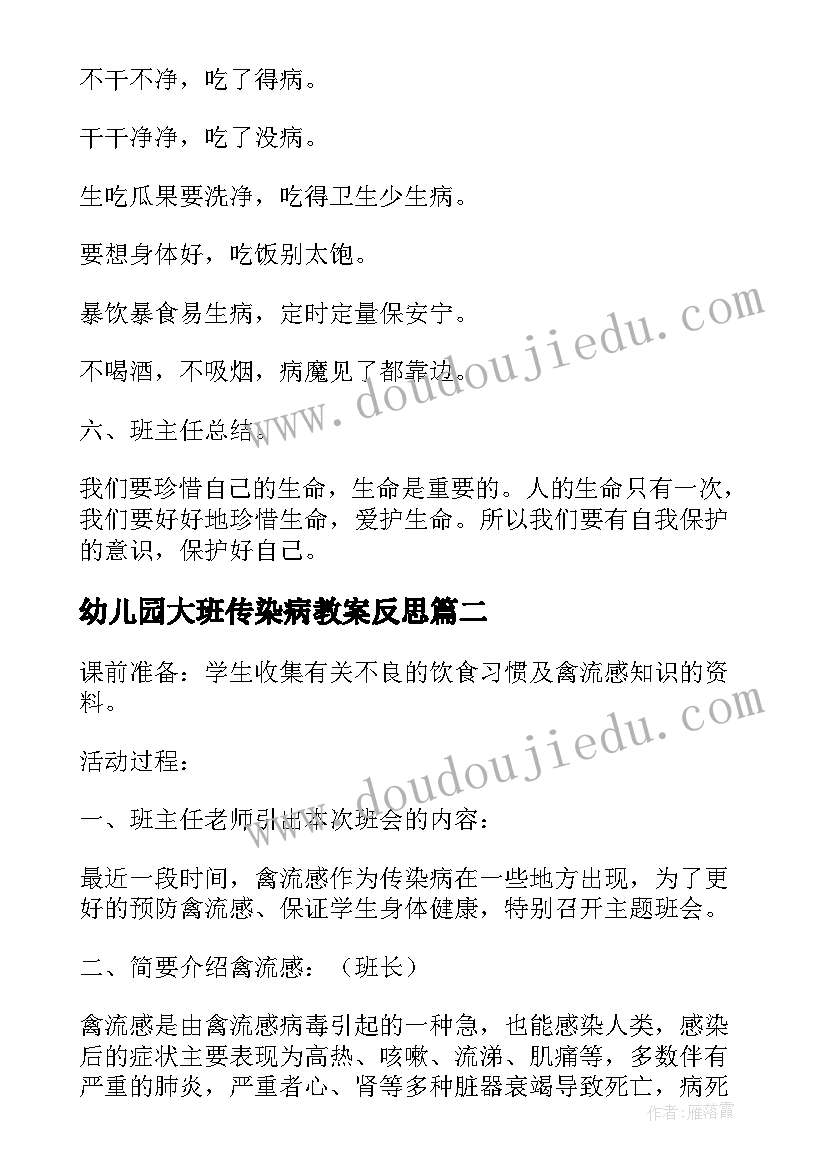 不干不净，吃了得病。

干干净净，吃了没病。

生吃瓜果要洗净，吃得卫生少生病。

要想身体好，吃饭别太饱。

暴饮暴食易生病，定时定量保安宁。

不喝酒，不吸烟，病魔见了都靠边。

六、班主任总结。

我们要珍惜自己的生命，生命是重要的。人的生命只有一次，我们要好好地珍惜生命，爱护生命。所以我们要有自我保护的意识，保护好自己。

幼儿园大班传染病教案反思篇二

课前准备：学生收集有关不良的饮食习惯及禽流感知识的资料。

活动过程：

一、班主任老师引出本次班会的内容：

最近一段时间，禽流感作为传染病在一些地方出现，为了更好的预防禽流感、保证学生身体健康，特别召开主题班会。

二、简要介绍禽流感：（班长）

禽流感是由禽流感病毒引起的一种急，也能感染人类，感染后的症状主要表现为高热、咳嗽、流涕、肌痛等，多数伴有严重的肺炎，严重者心、肾等多种脏器衰竭导致死亡，病死

www.doudoujiedu.com

www.doudoujiedu.com

作者：雁落霞